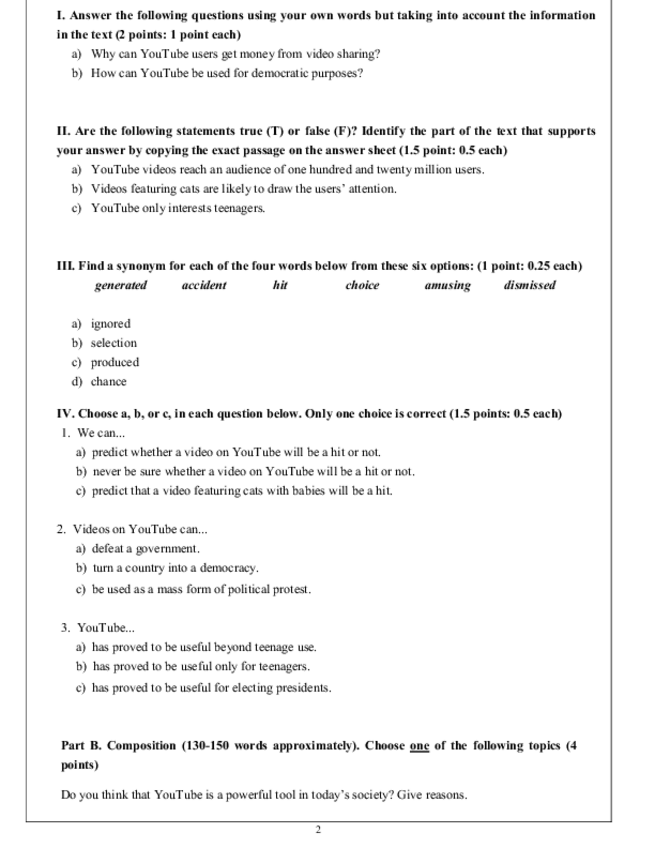 I. Answer the following questions using your own words but taking into account the information in the text (2 points: 1 point each)

a) Why can YouTube users get money from video sharing?
b) How can YouTube be used for democratic purposes?

II. Are the following statements true (T) or false (F)? Identify the part of the text that supports your answer by copying the exact passage on the answer sheet (1.5 point: 0.5 each)

a) YouTube videos reach an audience of one hundred and twenty million users.
b) Videos featuring cats are likely to draw the users' attention.
c) YouTube only interests teenagers.

III. Find a synonym for each of the four words below from these six options: (1 point: 0.25 each)

generated accident hit choice amusing dismissed

a) ignored
b) selection
c) produced
d) chance

IV. Choose a, b, or c, in each question below. Only one choice is correct (1.5 points: 0.5 each)

1. We can...
a) predict whether a video on YouTube will be a hit or not.
b) never be sure whether a video on YouTube will be a hit or not.
c) predict that a video featuring cats with babies will be a hit.

2. Videos on YouTube can...
a) defeat a government.
b) turn a country into a democracy.
c) be used as a mass form of political protest.

3. YouTube...
a) has proved to be useful beyond teenage use.
b) has proved to be useful only for teenagers.
c) has proved to be useful for electing presidents.

Part B. Composition (130-150 words approximately). Choose one of the following topics (4 points)

Do you think that YouTube is a powerful tool in today's society? Give reasons.

2